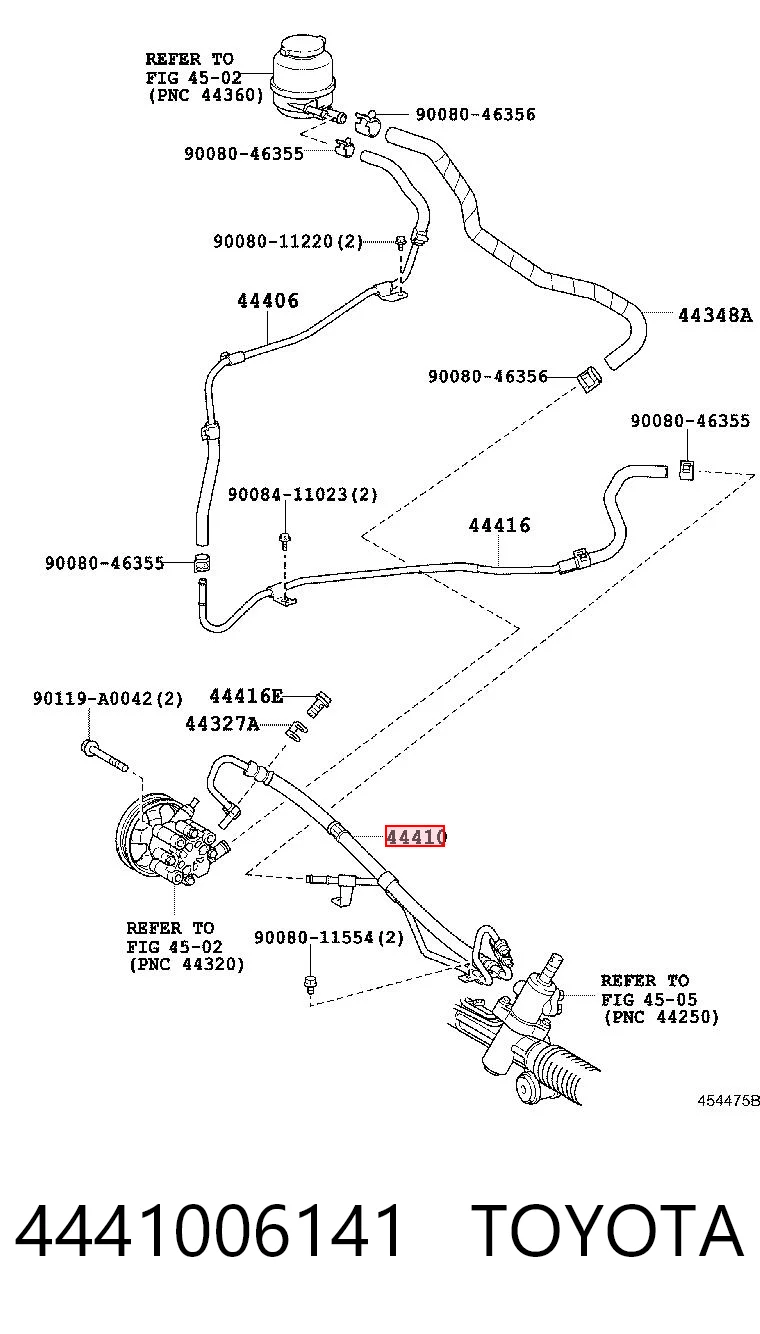 REFER TO
FIG 45-02
(PNC 44360)

90080-46356

90080-46355

90080-11220(2)

44406

44348A

90080-46356

90080-46355

90084-11023(2)

44416

90080-46355

90119-A0042(2)

44416E

44327A

44410

REFER TO
FIG 45-02
(PNC 44320)

90080-11554(2)

REFER TO
FIG 45-05
(PNC 44250)

454475B

4441006141 TOYOTA